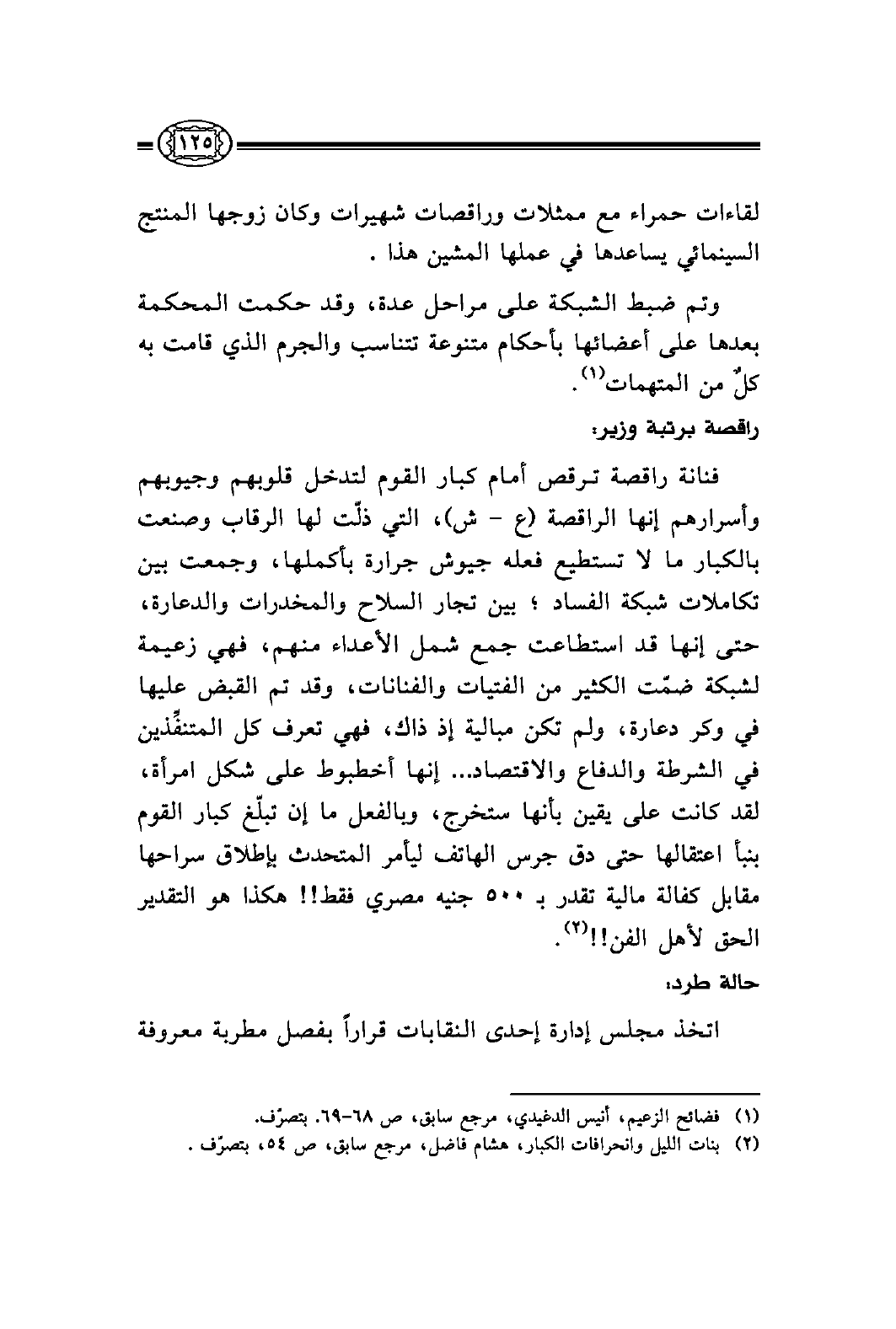 ١٢٥

لقاءات حمراء مع ممثلات وراقصات شهيرات وكان زوجها المنتج السينمائي يساعدها في عملها المشين هذا .

وتم ضبط الشبكة على مراحل عدة، وقد حكمت المحكمة بعدها على أعضائها بأحكام متنوعة تتناسب والجرم الذي قامت به كلٌ من المتهمات$^{(١)}$.

راقصة برتبة وزير:

فنانة راقصة ترقص أمام كبار القوم لتدخل قلوبهم وجيوبهم وأسرارهم إنها الراقصة (ع - ش)، التي ذلّت لها الرقاب وصنعت بالكبار ما لا تستطيع فعله جيوش جرارة بأكملها، وجمعت بين تكاملات شبكة الفساد ؛ بين تجار السلاح والمخدرات والدعارة، حتى إنها قد استطاعت جمع شمل الأعداء منهم، فهي زعيمة لشبكة ضمّت الكثير من الفتيات والفنانات، وقد تم القبض عليها في وكر دعارة، ولم تكن مبالية إذ ذاك، فهي تعرف كل المتنفِّذين في الشرطة والدفاع والاقتصاد... إنها أخطبوط على شكل امرأة، لقد كانت على يقين بأنها ستخرج، وبالفعل ما إن تبلّغ كبار القوم بنبأ اعتقالها حتى دق جرس الهاتف ليأمر المتحدث بإطلاق سراحها مقابل كفالة مالية تقدر بـ ٥٠٠ جنيه مصري فقط!! هكذا هو التقدير الحق لأهل الفن!!$^{(٢)}$.

حالة طرد:

اتخذ مجلس إدارة إحدى النقابات قراراً بفصل مطربة معروفة

(١) فضائح الزعيم، أنيس الدغيدي، مرجع سابق، ص ٦٨-٦٩. بتصرّف.
(٢) بنات الليل وانحرافات الكبار، هشام فاضل، مرجع سابق، ص ٥٤، بتصرّف .